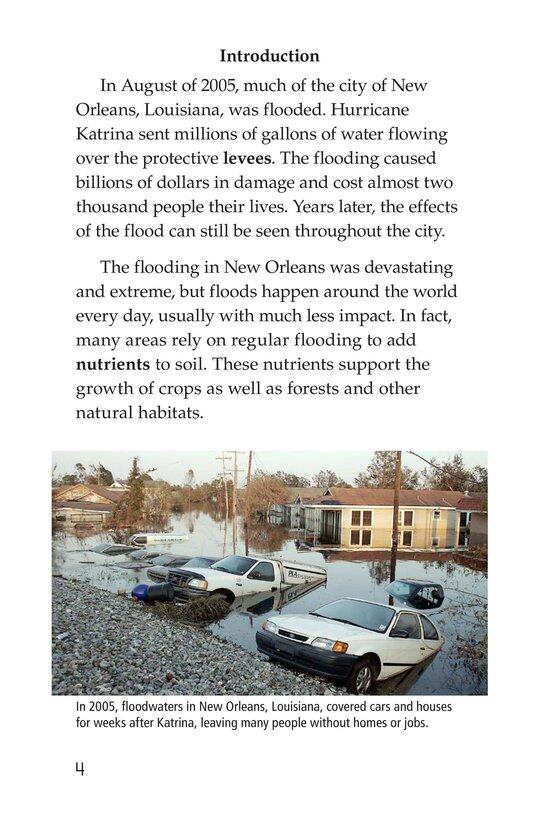 Introduction

In August of 2005, much of the city of New Orleans, Louisiana, was flooded. Hurricane Katrina sent millions of gallons of water flowing over the protective levees. The flooding caused billions of dollars in damage and cost almost two thousand people their lives. Years later, the effects of the flood can still be seen throughout the city.

The flooding in New Orleans was devastating and extreme, but floods happen around the world every day, usually with much less impact. In fact, many areas rely on regular flooding to add nutrients to soil. These nutrients support the growth of crops as well as forests and other natural habitats.

In 2005, floodwaters in New Orleans, Louisiana, covered cars and houses for weeks after Katrina, leaving many people without homes or jobs.

4